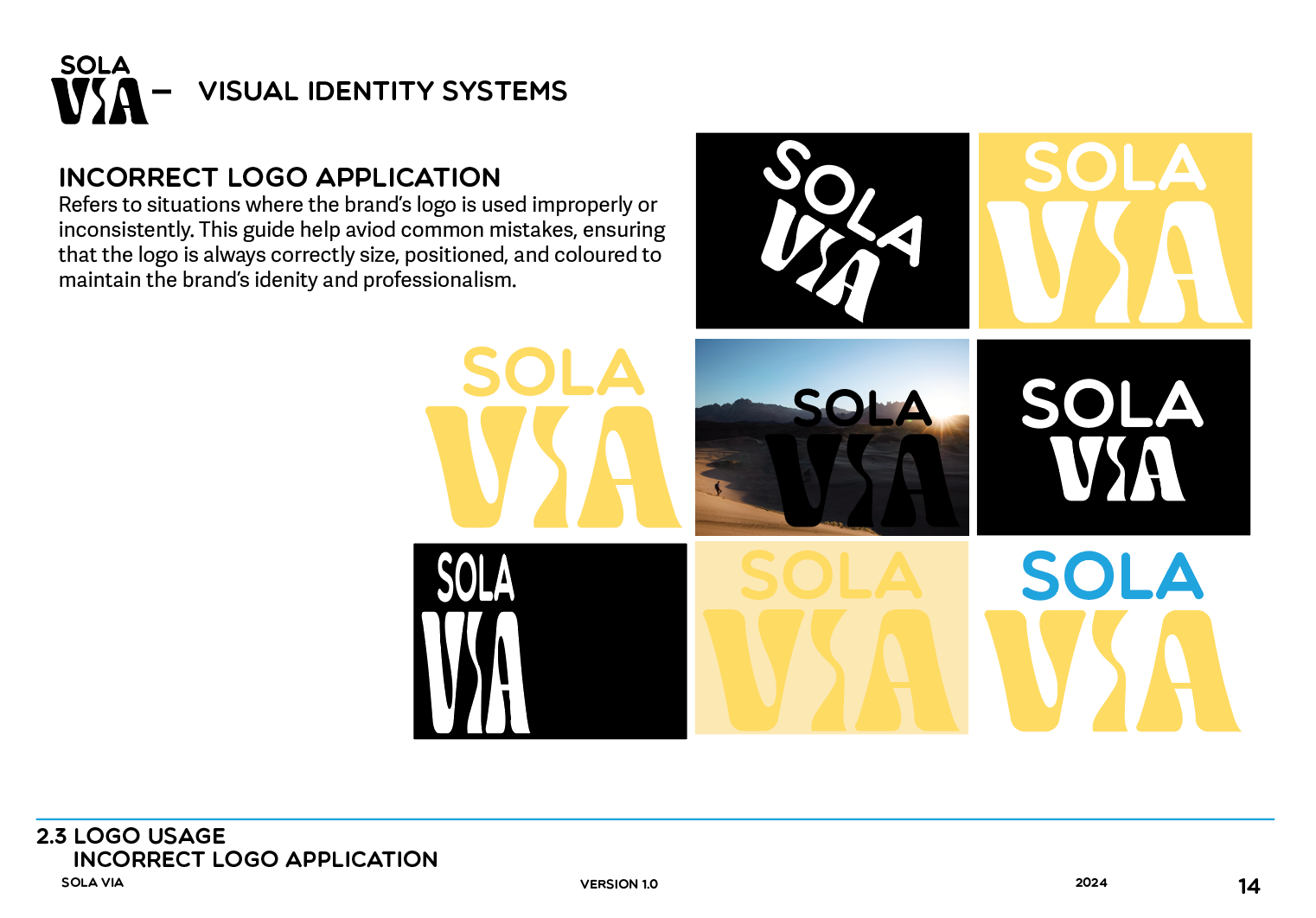 SOLA
VIA – VISUAL IDENTITY SYSTEMS

INCORRECT LOGO APPLICATION
Refers to situations where the brand's logo is used improperly or inconsistently. This guide help aviod common mistakes, ensuring that the logo is always correctly size, positioned, and coloured to maintain the brand's idenity and professionalism.

SOLA
VIA

SOLA
VIA

SOLA
VIA

SOLA
VIA

SOLA
VIA

SOLA
VIA

SOLA
VIA

SOLA
VIA

2.3 LOGO USAGE
INCORRECT LOGO APPLICATION
SOLA VIA

VERSION 1.0

2024

14